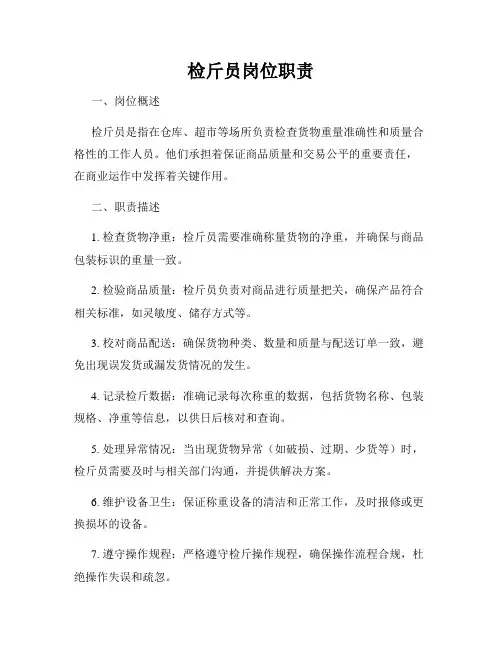 检斤员岗位职责

一、岗位概述

检斤员是指在仓库、超市等场所负责检查货物重量准确性和质量合格性的工作人员。他们承担着保证商品质量和交易公平的重要责任，在商业运作中发挥着关键作用。

二、职责描述

1. 检查货物净重：检斤员需要准确称量货物的净重，并确保与商品包装标识的重量一致。

2. 检验商品质量：检斤员负责对商品进行质量把关，确保产品符合相关标准，如灵敏度、储存方式等。

3. 校对商品配送：确保货物种类、数量和质量与配送订单一致，避免出现误发货或漏发货情况的发生。

4. 记录检斤数据：准确记录每次称重的数据，包括货物名称、包装规格、净重等信息，以供日后核对和查询。

5. 处理异常情况：当出现货物异常（如破损、过期、少货等）时，检斤员需要及时与相关部门沟通，并提供解决方案。

6. 维护设备卫生：保证称重设备的清洁和正常工作，及时报修或更换损坏的设备。

7. 遵守操作规程：严格遵守检斤操作规程，确保操作流程合规，杜绝操作失误和疏忽。